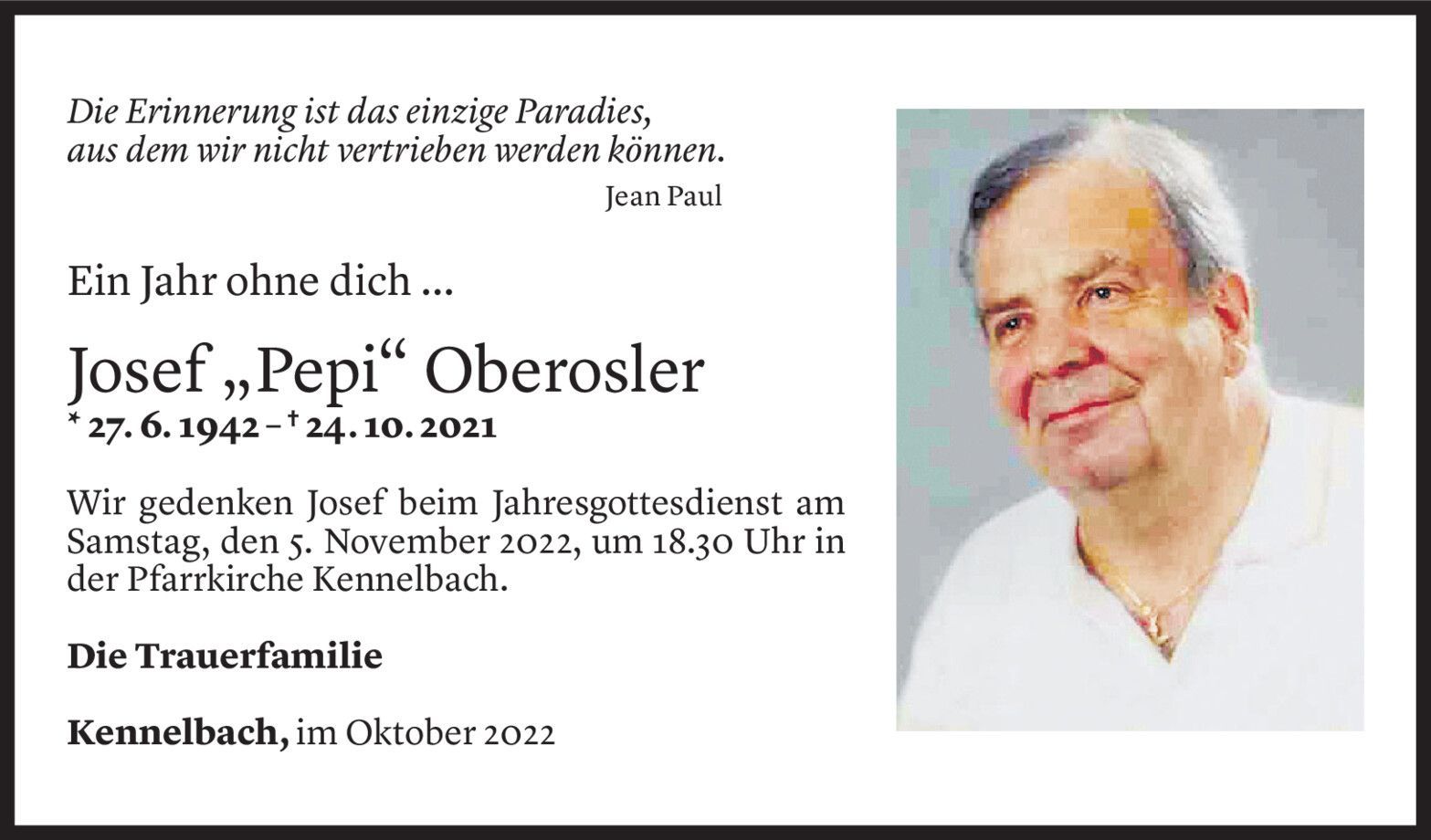 Die Erinnerung ist das einzige Paradies, aus dem wir nicht vertrieben werden können.

Jean Paul

Ein Jahr ohne dich ...

Josef „Pepi“ Oberosler

* 27. 6. 1942 – † 24. 10. 2021

Wir gedenken Josef beim Jahresgottesdienst am Samstag, den 5. November 2022, um 18.30 Uhr in der Pfarrkirche Kennelbach.

Die Trauerfamilie

Kennelbach, im Oktober 2022